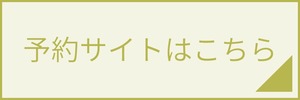 予約サイトはこちら